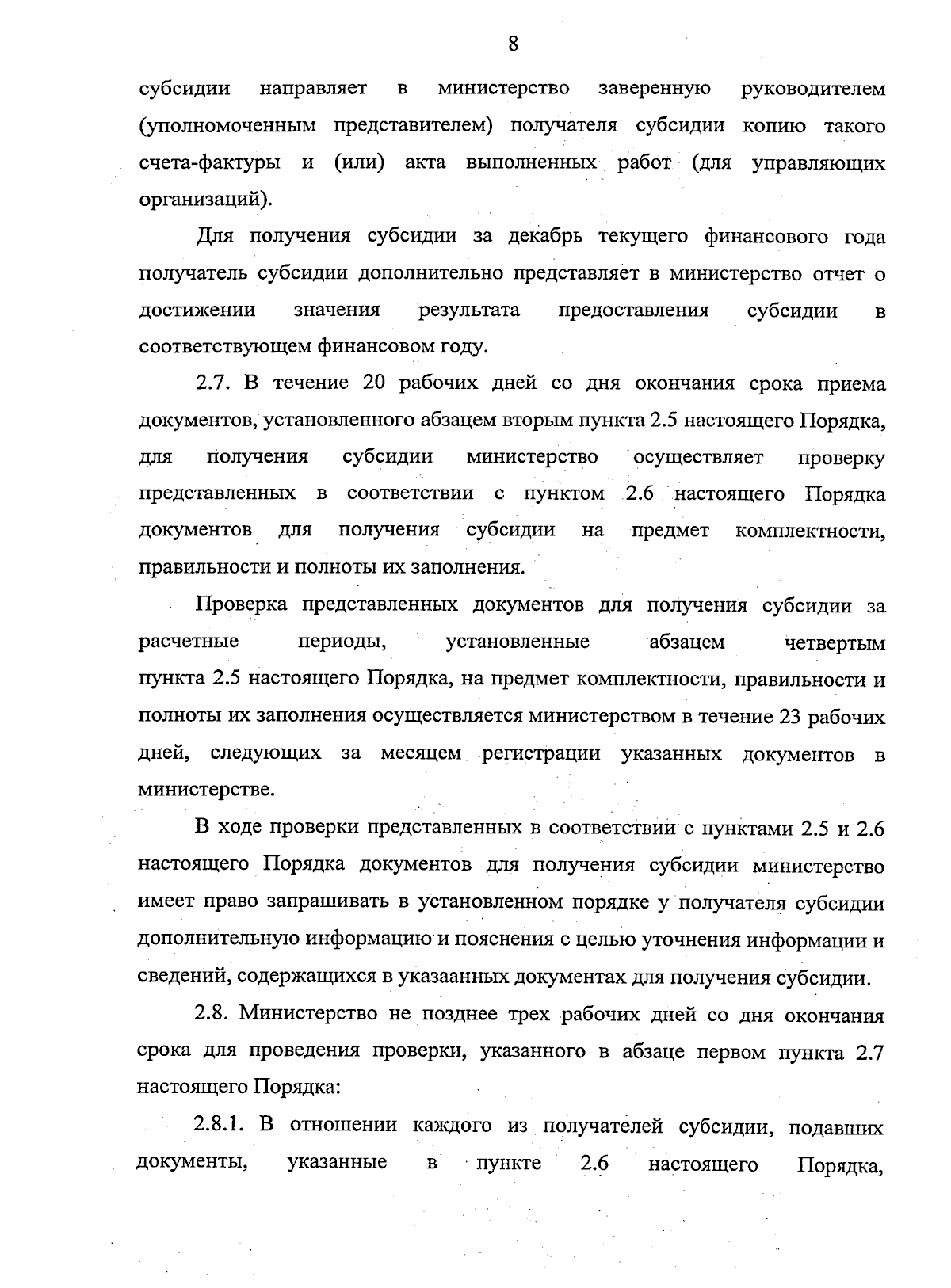 8

субсидии направляет в министерство заверенную руководителем (уполномоченным представителем) получателя субсидии копию такого счета-фактуры и (или) акта выполненных работ (для управляющих организаций).

Для получения субсидии за декабрь текущего финансового года получатель субсидии дополнительно представляет в министерство отчет о достижении значения результата предоставления субсидии в соответствующем финансовом году.

2.7. В течение 20 рабочих дней со дня окончания срока приема документов, установленного абзацем вторым пункта 2.5 настоящего Порядка, для получения субсидии министерство осуществляет проверку представленных в соответствии с пунктом 2.6 настоящего Порядка документов для получения субсидии на предмет комплектности, правильности и полноты их заполнения.

Проверка представленных документов для получения субсидии за расчетные периоды, установленные абзацем четвертым пункта 2.5 настоящего Порядка, на предмет комплектности, правильности и полноты их заполнения осуществляется министерством в течение 23 рабочих дней, следующих за месяцем регистрации указанных документов в министерстве.

В ходе проверки представленных в соответствии с пунктами 2.5 и 2.6 настоящего Порядка документов для получения субсидии министерство имеет право запрашивать в установленном порядке у получателя субсидии дополнительную информацию и пояснения с целью уточнения информации и сведений, содержащихся в указаанных документах для получения субсидии.

2.8. Министерство не позднее трех рабочих дней со дня окончания срока для проведения проверки, указанного в абзаце первом пункта 2.7 настоящего Порядка:

2.8.1. В отношении каждого из получателей субсидии, подавших документы, указанные в пункте 2.6 настоящего Порядка,